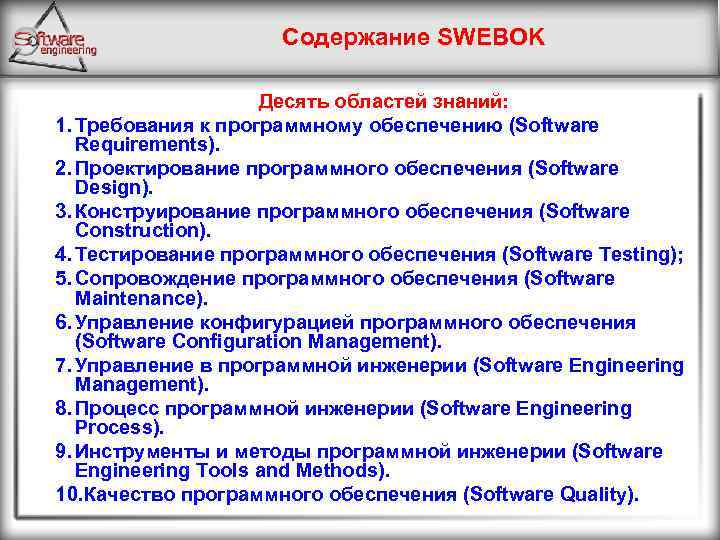 Software engineering

Содержание SWEBOK

Десять областей знаний:

1. Требования к программному обеспечению (Software Requirements).
2. Проектирование программного обеспечения (Software Design).
3. Конструирование программного обеспечения (Software Construction).
4. Тестирование программного обеспечения (Software Testing);
5. Сопровождение программного обеспечения (Software Maintenance).
6. Управление конфигурацией программного обеспечения (Software Configuration Management).
7. Управление в программной инженерии (Software Engineering Management).
8. Процесс программной инженерии (Software Engineering Process).
9. Инструменты и методы программной инженерии (Software Engineering Tools and Methods).
10. Качество программного обеспечения (Software Quality).